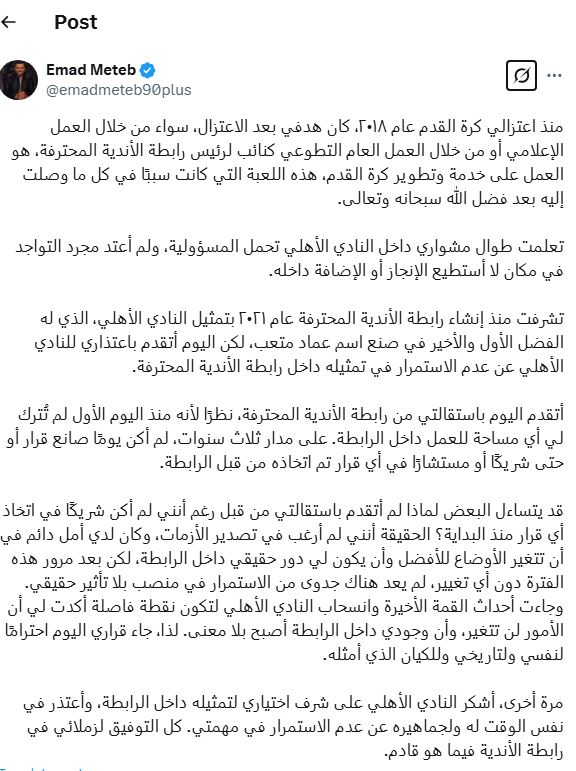 Post

Emad Meteb
@emadmeteb90plus

منذ اعتزالي كرة القدم عام ٢٠١٨، كان هدفي بعد الاعتزال، سواء من خلال العمل الإعلامي أو من خلال العمل العام التطوعي كنائب لرئيس رابطة الأندية المحترفة، هو العمل على خدمة وتطوير كرة القدم، هذه اللعبة التي كانت سببًا في كل ما وصلت إليه بعد فضل الله سبحانه وتعالى.

تعلمت طوال مشواري داخل النادي الأهلي تحمل المسؤولية، ولم أعتد مجرد التواجد في مكان لا أستطيع الإنجاز أو الإضافة داخله.

تشرفت منذ إنشاء رابطة الأندية المحترفة عام ٢٠٢١ بتمثيل النادي الأهلي، الذي له الفضل الأول والأخير في صنع اسم عماد متعب، لكن اليوم أتقدم باعتذاري للنادي الأهلي عن عدم الاستمرار في تمثيله داخل رابطة الأندية المحترفة.

أتقدم اليوم باستقالتي من رابطة الأندية المحترفة، نظرًا لأنه منذ اليوم الأول لم تُترك لي أي مساحة للعمل داخل الرابطة. على مدار ثلاث سنوات، لم أكن يومًا صانع قرار أو حتى شريكًا أو مستشارًا في أي قرار تم اتخاذه من قبل الرابطة.

قد يتساءل البعض لماذا لم أتقدم باستقالتي من قبل رغم أنني لم أكن شريكًا في اتخاذ أي قرار منذ البداية؟ الحقيقة أنني لم أرغب في تصدير الأزمات، وكان لدي أمل دائم في أن تتغير الأوضاع للأفضل وأن يكون لي دور حقيقي داخل الرابطة، لكن بعد مرور هذه الفترة دون أي تغيير، لم يعد هناك جدوى من الاستمرار في منصب بلا تأثير حقيقي.
وجاءت أحداث القمة الأخيرة وانسحاب النادي الأهلي لتكون نقطة فاصلة أكدت لي أن الأمور لن تتغير، وأن وجودي داخل الرابطة أصبح بلا معنى. لذا، جاء قراري اليوم احترامًا لنفسي ولتاريخي وللكيان الذي أمثله.

مرة أخرى، أشكر النادي الأهلي على شرف اختياري لتمثيله داخل الرابطة، وأعتذر في نفس الوقت له ولجماهيره عن عدم الاستمرار في مهمتي. كل التوفيق لزملائي في رابطة الأندية فيما هو قادم.